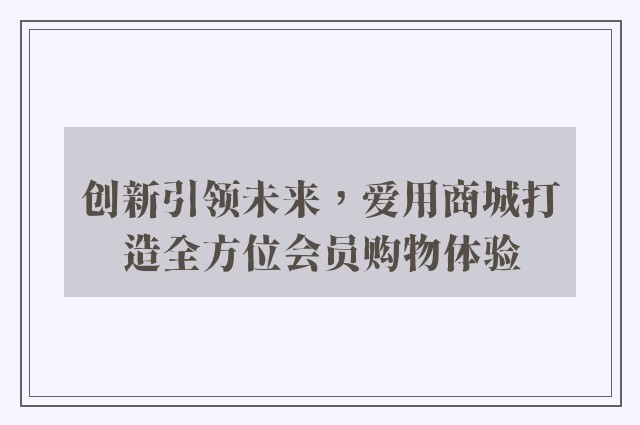 创新引领未来，爱用商城打造全方位会员购物体验